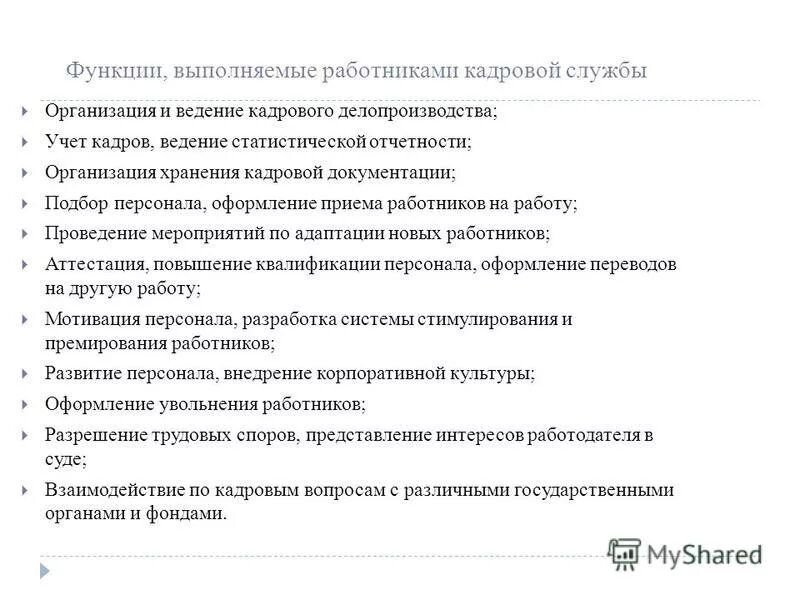 Функции, выполняемые работниками кадровой службы

Организация и ведение кадрового делопроизводства;

Учет кадров, ведение статистической отчетности;

Организация хранения кадровой документации;

Подбор персонала, оформление приема работников на работу;

Проведение мероприятий по адаптации новых работников;

Аттестация, повышение квалификации персонала, оформление переводов на другую работу;

Мотивация персонала, разработка системы стимулирования и премирования работников;

Развитие персонала, внедрение корпоративной культуры;

Оформление увольнения работников;

Разрешение трудовых споров, представление интересов работодателя в суде;

Взаимодействие по кадровым вопросам с различными государственными органами и фондами.

MyShared